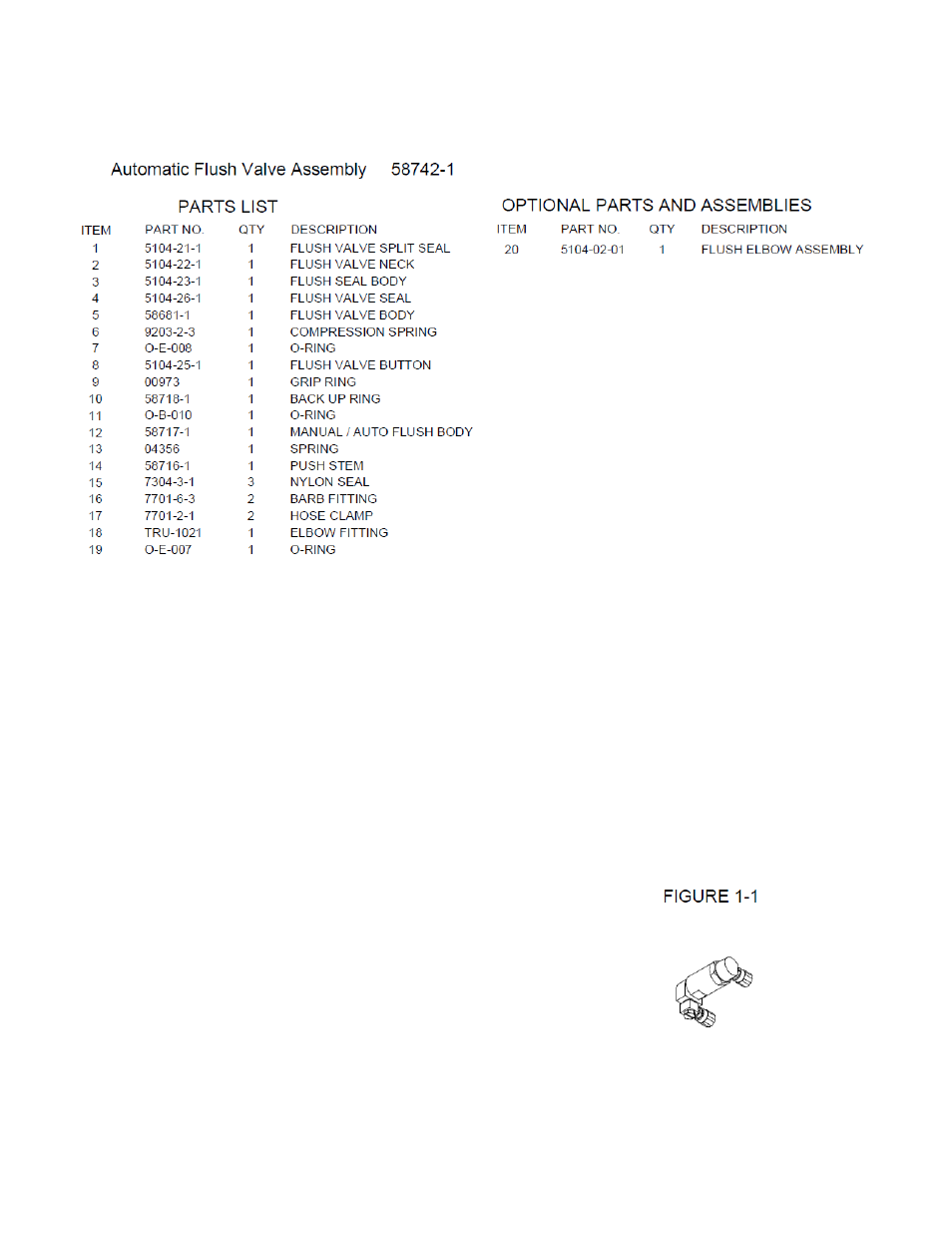 Automatic Flush Valve Assembly 58742-1

PARTS LIST

| ITEM | PART NO. | QTY | DESCRIPTION |
|---|---|---|---|
| 1 | 5104-21-1 | 1 | FLUSH VALVE SPLIT SEAL |
| 2 | 5104-22-1 | 1 | FLUSH VALVE NECK |
| 3 | 5104-23-1 | 1 | FLUSH SEAL BODY |
| 4 | 5104-26-1 | 1 | FLUSH VALVE SEAL |
| 5 | 58681-1 | 1 | FLUSH VALVE BODY |
| 6 | 9203-2-3 | 1 | COMPRESSION SPRING |
| 7 | O-E-008 | 1 | O-RING |
| 8 | 5104-25-1 | 1 | FLUSH VALVE BUTTON |
| 9 | 00973 | 1 | GRIP RING |
| 10 | 58718-1 | 1 | BACK UP RING |
| 11 | O-B-010 | 1 | O-RING |
| 12 | 58717-1 | 1 | MANUAL / AUTO FLUSH BODY |
| 13 | 04356 | 1 | SPRING |
| 14 | 58716-1 | 1 | PUSH STEM |
| 15 | 7304-3-1 | 3 | NYLON SEAL |
| 16 | 7701-6-3 | 2 | BARB FITTING |
| 17 | 7701-2-1 | 2 | HOSE CLAMP |
| 18 | TRU-1021 | 1 | ELBOW FITTING |
| 19 | O-E-007 | 1 | O-RING |

OPTIONAL PARTS AND ASSEMBLIES

| ITEM | PART NO. | QTY | DESCRIPTION |
|---|---|---|---|
| 20 | 5104-02-01 | 1 | FLUSH ELBOW ASSEMBLY |

FIGURE 1-1